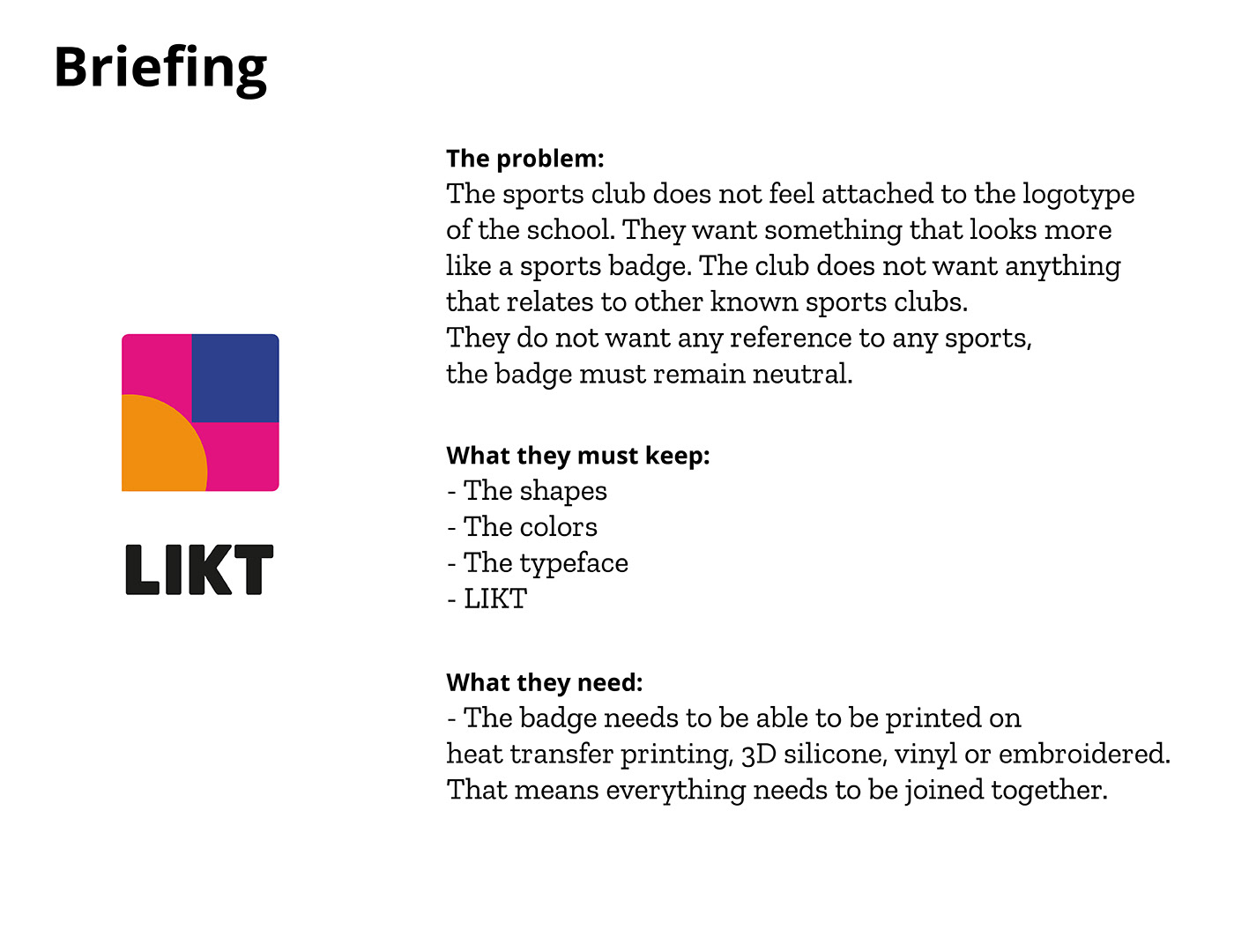 Briefing

LIKT

The problem:
The sports club does not feel attached to the logotype of the school. They want something that looks more like a sports badge. The club does not want anything that relates to other known sports clubs.
They do not want any reference to any sports, the badge must remain neutral.

What they must keep:
- The shapes
- The colors
- The typeface
- LIKT

What they need:
- The badge needs to be able to be printed on heat transfer printing, 3D silicone, vinyl or embroidered.
That means everything needs to be joined together.